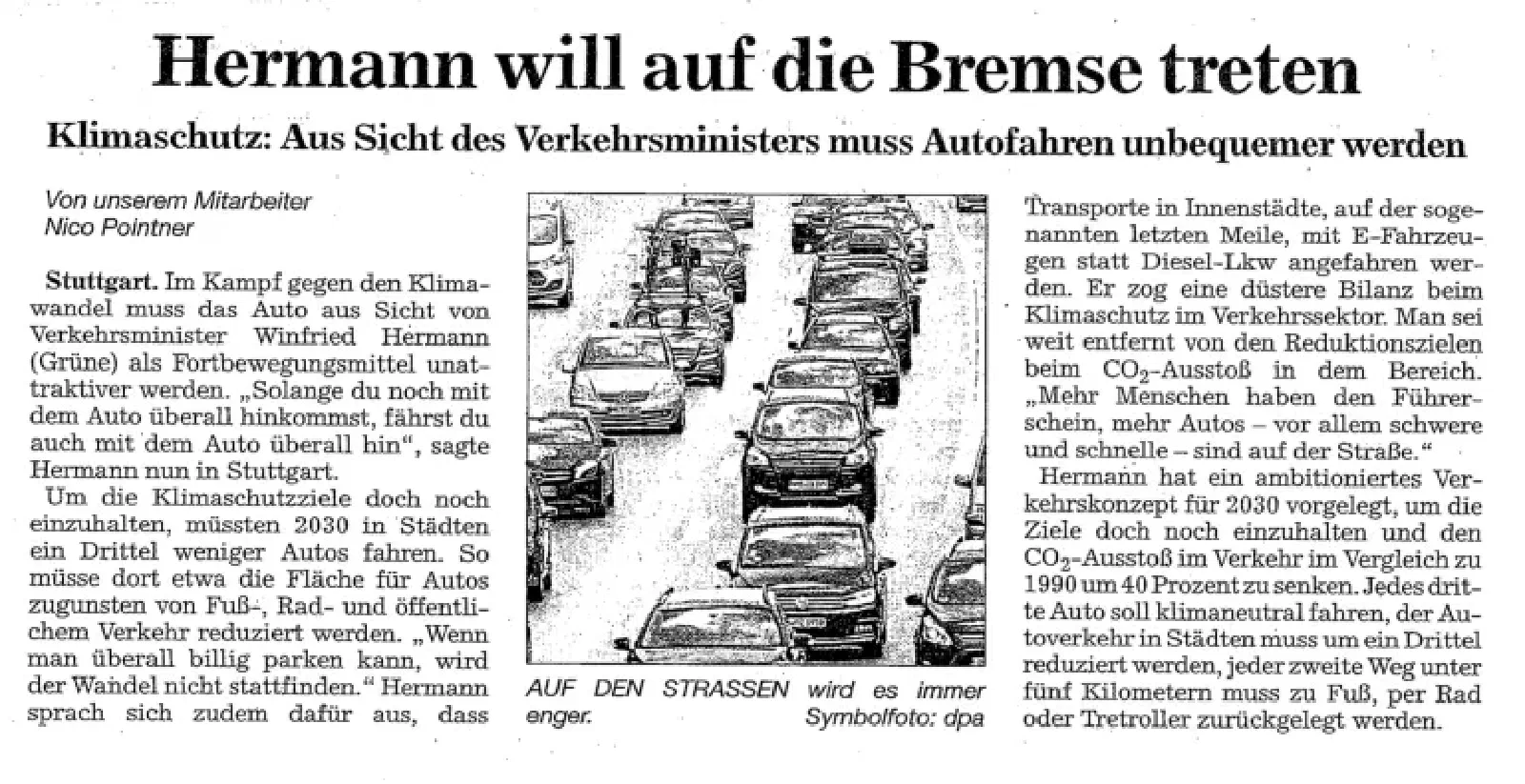 Hermann will auf die Bremse treten

Klimaschutz: Aus Sicht des Verkehrsministers muss Autofahren unbequemer werden

Von unserem Mitarbeiter
Nico Pointner

Stuttgart. Im Kampf gegen den Klimawandel muss das Auto aus Sicht von Verkehrsminister Winfried Hermann (Grüne) als Fortbewegungsmittel unattraktiver werden. „Solange du noch mit dem Auto überall hinkommst, fährst du auch mit dem Auto überall hin“, sagte Hermann nun in Stuttgart.

Um die Klimaschutzziele doch noch einzuhalten, müssten 2030 in Städten ein Drittel weniger Autos fahren. So müsse dort etwa die Fläche für Autos zugunsten von Fuß-, Rad- und öffentlichem Verkehr reduziert werden. „Wenn man überall billig parken kann, wird der Wandel nicht stattfinden.“ Hermann sprach sich zudem dafür aus, dass

AUF DEN STRASSEN wird es immer enger. Symbolfoto: dpa

Transporte in Innenstädte, auf der sogenannten letzten Meile, mit E-Fahrzeugen statt Diesel-Lkw angefahren werden. Er zog eine düstere Bilanz beim Klimaschutz im Verkehrssektor. Man sei weit entfernt von den Reduktionszielen beim $CO_2$-Ausstoß in dem Bereich. „Mehr Menschen haben den Führerschein, mehr Autos – vor allem schwere und schnelle – sind auf der Straße.“

Hermann hat ein ambitioniertes Verkehrskonzept für 2030 vorgelegt, um die Ziele doch noch einzuhalten und den $CO_2$-Ausstoß im Verkehr im Vergleich zu 1990 um 40 Prozent zu senken. Jedes dritte Auto soll klimaneutral fahren, der Autoverkehr in Städten muss um ein Drittel reduziert werden, jeder zweite Weg unter fünf Kilometern muss zu Fuß, per Rad oder Tretroller zurückgelegt werden.